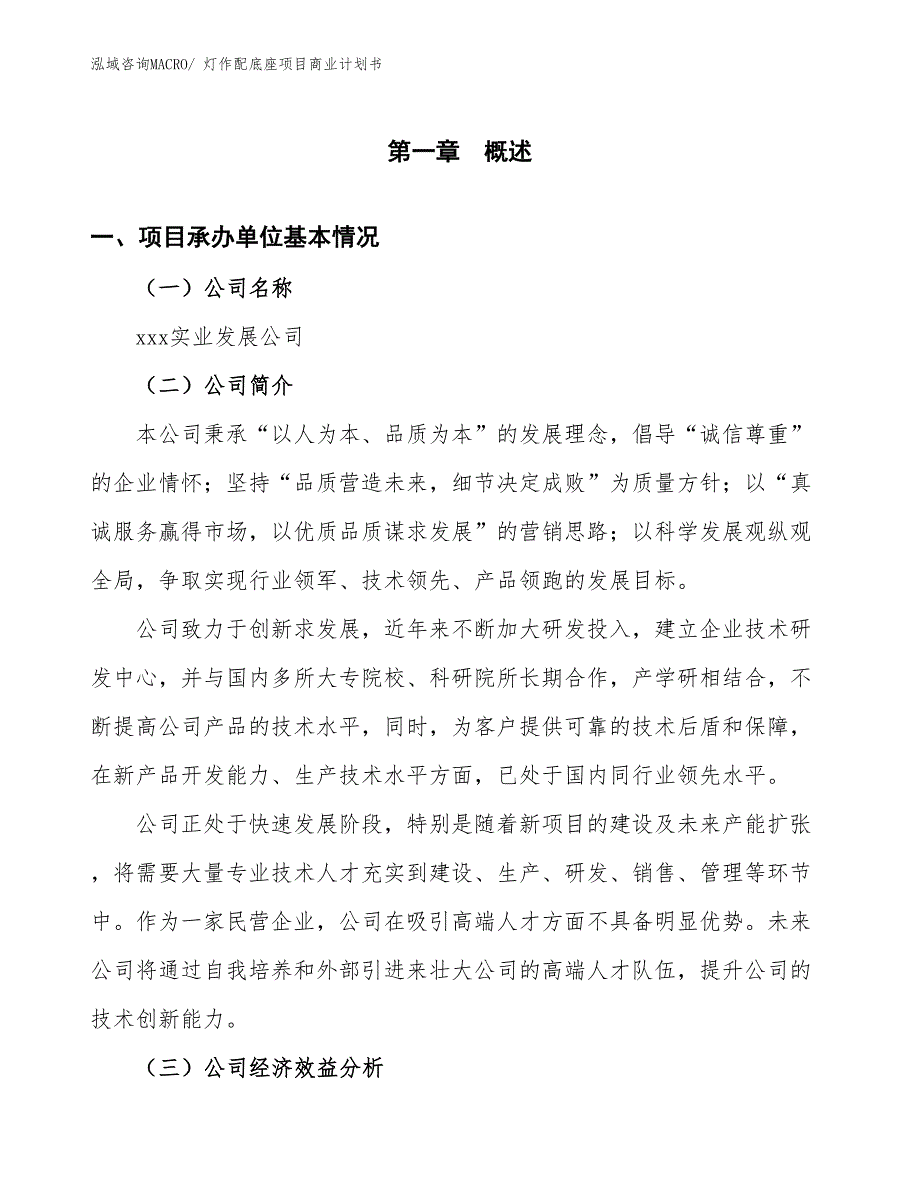 泓域咨询MACRO/ 灯作配底座项目商业计划书

第一章 概述

一、项目承办单位基本情况

（一）公司名称

xxx实业发展公司

（二）公司简介

本公司秉承“以人为本、品质为本”的发展理念，倡导“诚信尊重”的企业情怀；坚持“品质营造未来，细节决定成败”为质量方针；以“真诚服务赢得市场，以优质品质谋求发展”的营销思路；以科学发展观纵观全局，争取实现行业领军、技术领先、产品领跑的发展目标。

公司致力于创新求发展，近年来不断加大研发投入，建立企业技术研发中心，并与国内多所大专院校、科研院所长期合作，产学研相结合，不断提高公司产品的技术水平，同时，为客户提供可靠的技术后盾和保障，在新产品开发能力、生产技术水平方面，已处于国内同行业领先水平。

公司正处于快速发展阶段，特别是随着新项目的建设及未来产能扩张，将需要大量专业技术人才充实到建设、生产、研发、销售、管理等环节中。作为一家民营企业，公司在吸引高端人才方面不具备明显优势。未来公司将通过自我培养和外部引进来壮大公司的高端人才队伍，提升公司的技术创新能力。

（三）公司经济效益分析